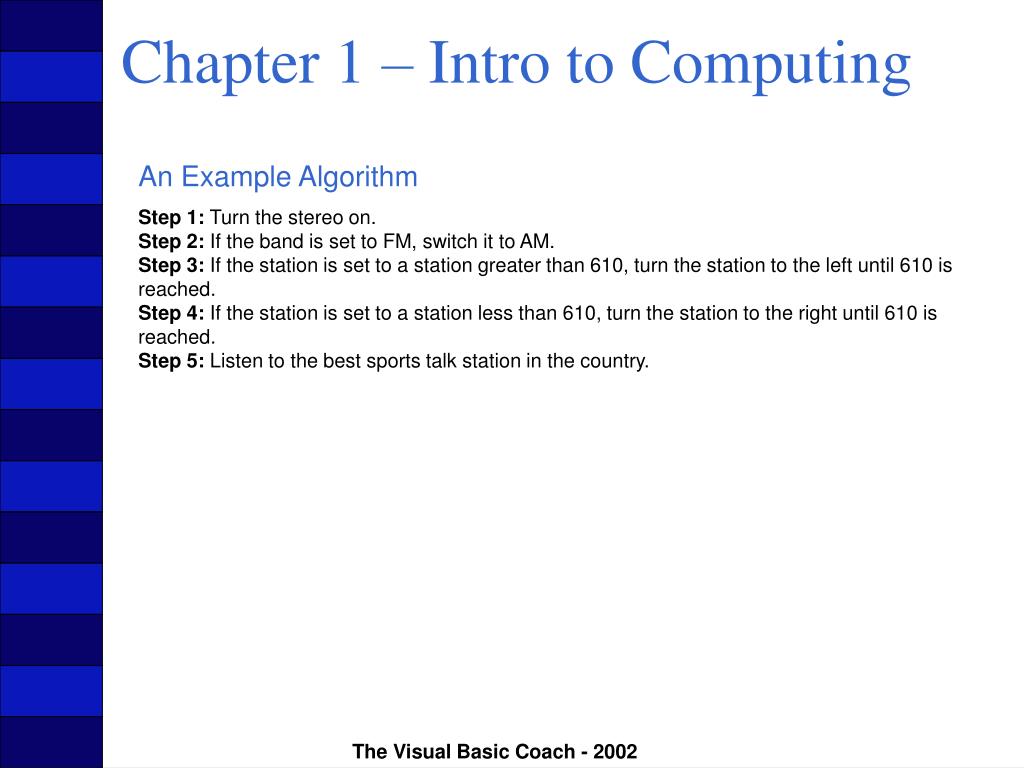 Chapter 1 – Intro to Computing

An Example Algorithm

Step 1: Turn the stereo on.
Step 2: If the band is set to FM, switch it to AM.
Step 3: If the station is set to a station greater than 610, turn the station to the left until 610 is reached.
Step 4: If the station is set to a station less than 610, turn the station to the right until 610 is reached.
Step 5: Listen to the best sports talk station in the country.

The Visual Basic Coach - 2002